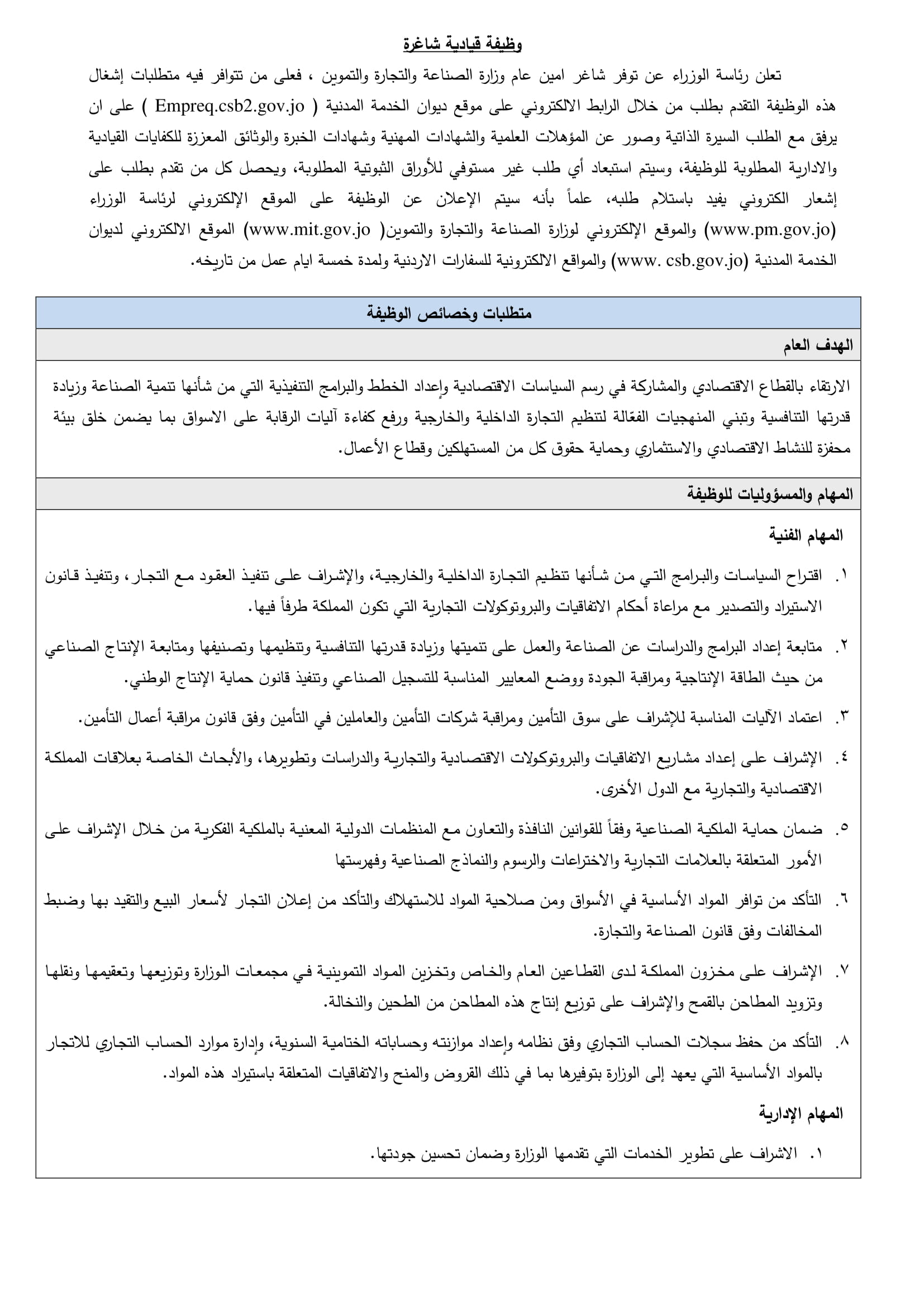 وظيفة قيادية شاغرة

تعلن رئاسة الوزراء عن توفر شاغر امين عام وزارة الصناعة والتجارة والتموين ، فعلى من تتوافر فيه متطلبات إشغال هذه الوظيفة التقدم بطلب من خلال الرابط الالكتروني على موقع ديوان الخدمة المدنية ( Empreq.csb2.gov.jo ) على ان يرفق مع الطلب السيرة الذاتية وصور عن المؤهلات العلمية والشهادات المهنية وشهادات الخبرة والوثائق المعززة للكفايات القيادية والادارية المطلوبة للوظيفة، وسيتم استبعاد أي طلب غير مستوفي للأوراق الثبوتية المطلوبة، ويحصل كل من تقدم بطلب على إشعار الكتروني يفيد باستلام طلبه، علماً بأنه سيتم الإعلان عن الوظيفة على الموقع الإلكتروني لرئاسة الوزراء (www.pm.gov.jo) والموقع الإلكتروني لوزارة الصناعة والتجارة والتموين( www.mit.gov.jo) الموقع الالكتروني لديوان الخدمة المدنية (www. csb.gov.jo) والمواقع الالكترونية للسفارات الاردنية ولمدة خمسة ايام عمل من تاريخه.

متطلبات وخصائص الوظيفة

الهدف العام

الارتقاء بالقطاع الاقتصادي والمشاركة في رسم السياسات الاقتصادية وإعداد الخطط والبرامج التنفيذية التي من شأنها تنمية الصناعة وزيادة قدرتها التنافسية وتبني المنهجيات الفعّالة لتنظيم التجارة الداخلية والخارجية ورفع كفاءة آليات الرقابة على الاسواق بما يضمن خلق بيئة محفزة للنشاط الاقتصادي والاستثماري وحماية حقوق كل من المستهلكين وقطاع الأعمال.

المهام والمسؤوليات للوظيفة

المهام الفنية

١. اقتراح السياسات والبرامج التي من شأنها تنظيم التجارة الداخلية والخارجية، والإشراف على تنفيذ العقود مع التجار، وتنفيذ قانون الاستيراد والتصدير مع مراعاة أحكام الاتفاقيات والبروتوكولات التجارية التي تكون المملكة طرفاً فيها.

٢. متابعة إعداد البرامج والدراسات عن الصناعة والعمل على تنميتها وزيادة قدرتها التنافسية وتنظيمها وتصنيفها ومتابعة الإنتاج الصناعي من حيث الطاقة الإنتاجية ومراقبة الجودة ووضع المعايير المناسبة للتسجيل الصناعي وتنفيذ قانون حماية الإنتاج الوطني.

٣. اعتماد الآليات المناسبة للإشراف على سوق التأمين ومراقبة شركات التأمين والعاملين في التأمين وفق قانون مراقبة أعمال التأمين.

٤. الإشراف على إعداد مشاريع الاتفاقيات والبروتوكولات الاقتصادية والتجارية والدراسات وتطويرها، والأبحاث الخاصة بعلاقات المملكة الاقتصادية والتجارية مع الدول الأخرى.

٥. ضمان حماية الملكية الصناعية وفقاً للقوانين النافذة والتعاون مع المنظمات الدولية المعنية بالملكية الفكرية من خلال الإشراف على الأمور المتعلقة بالعلامات التجارية والاختراعات والرسوم والنماذج الصناعية وفهرستها

٦. التأكد من توافر المواد الأساسية في الأسواق ومن صلاحية المواد للاستهلاك والتأكد من إعلان التجار لأسعار البيع والتقيد بها وضبط المخالفات وفق قانون الصناعة والتجارة.

٧. الإشراف على مخزون المملكة لدى القطاعين العام والخاص وتخزين المواد التموينية في مجمعات الوزارة وتوزيعها وتعقيمها ونقلها وتزويد المطاحن بالقمح والإشراف على توزيع إنتاج هذه المطاحن من الطحين والنخالة.

٨. التأكد من حفظ سجلات الحساب التجاري وفق نظامه وإعداد موازنته وحساباته الختامية السنوية، وإدارة موارد الحساب التجاري للاتجار بالمواد الأساسية التي يعهد إلى الوزارة بتوفيرها بما في ذلك القروض والمنح والاتفاقيات المتعلقة باستيراد هذه المواد.

المهام الإدارية

١. الاشراف على تطوير الخدمات التي تقدمها الوزارة وضمان تحسين جودتها.